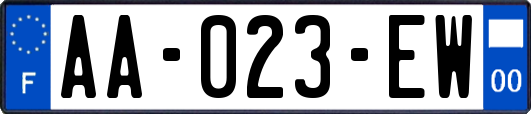 F

AA-023-EW

00